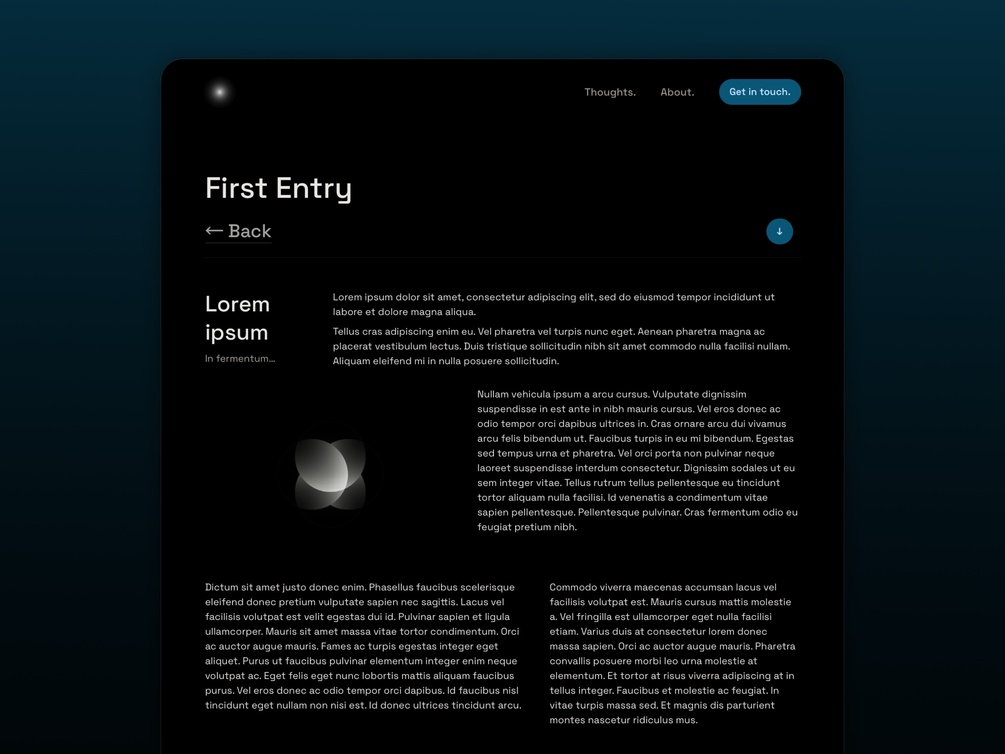 Thoughts. About. Get in touch.

First Entry

← Back

↓

Lorem ipsum

In fermentum...

Lorem ipsum dolor sit amet, consectetur adipiscing elit, sed do eiusmod tempor incididunt ut labore et dolore magna aliqua.

Tellus cras adipiscing enim eu. Vel pharetra vel turpis nunc eget. Aenean pharetra magna ac placerat vestibulum lectus. Duis tristique sollicitudin nibh sit amet commodo nulla facilisi nullam. Aliquam eleifend mi in nulla posuere sollicitudin.

Nullam vehicula ipsum a arcu cursus. Vulputate dignissim suspendisse in est ante in nibh mauris cursus. Vel eros donec ac odio tempor orci dapibus ultrices in. Cras ornare arcu dui vivamus arcu felis bibendum ut. Faucibus turpis in eu mi bibendum. Egestas sed tempus urna et pharetra. Vel orci porta non pulvinar neque laoreet suspendisse interdum consectetur. Dignissim sodales ut eu sem integer vitae. Tellus rutrum tellus pellentesque eu tincidunt tortor aliquam nulla facilisi. Id venenatis a condimentum vitae sapien pellentesque. Pellentesque pulvinar. Cras fermentum odio eu feugiat pretium nibh.

Dictum sit amet justo donec enim. Phasellus faucibus scelerisque eleifend donec pretium vulputate sapien nec sagittis. Lacus vel facilisis volutpat est velit egestas dui id. Pulvinar sapien et ligula ullamcorper. Mauris sit amet massa vitae tortor condimentum. Orci ac auctor augue mauris. Fames ac turpis egestas integer eget aliquet. Purus ut faucibus pulvinar elementum integer enim neque volutpat ac. Eget felis eget nunc lobortis mattis aliquam faucibus purus. Vel eros donec ac odio tempor orci dapibus. Id faucibus nisl tincidunt eget nullam non nisi est. Id donec ultrices tincidunt arcu.

Commodo viverra maecenas accumsan lacus vel facilisis volutpat est. Mauris cursus mattis molestie a. Vel fringilla est ullamcorper eget nulla facilisi etiam. Varius duis at consectetur lorem donec massa sapien. Orci ac auctor augue mauris. Pharetra convallis posuere morbi leo urna molestie at elementum. Et tortor at risus viverra adipiscing at in tellus integer. Faucibus et molestie ac feugiat. In vitae turpis massa sed. Et magnis dis parturient montes nascetur ridiculus mus.